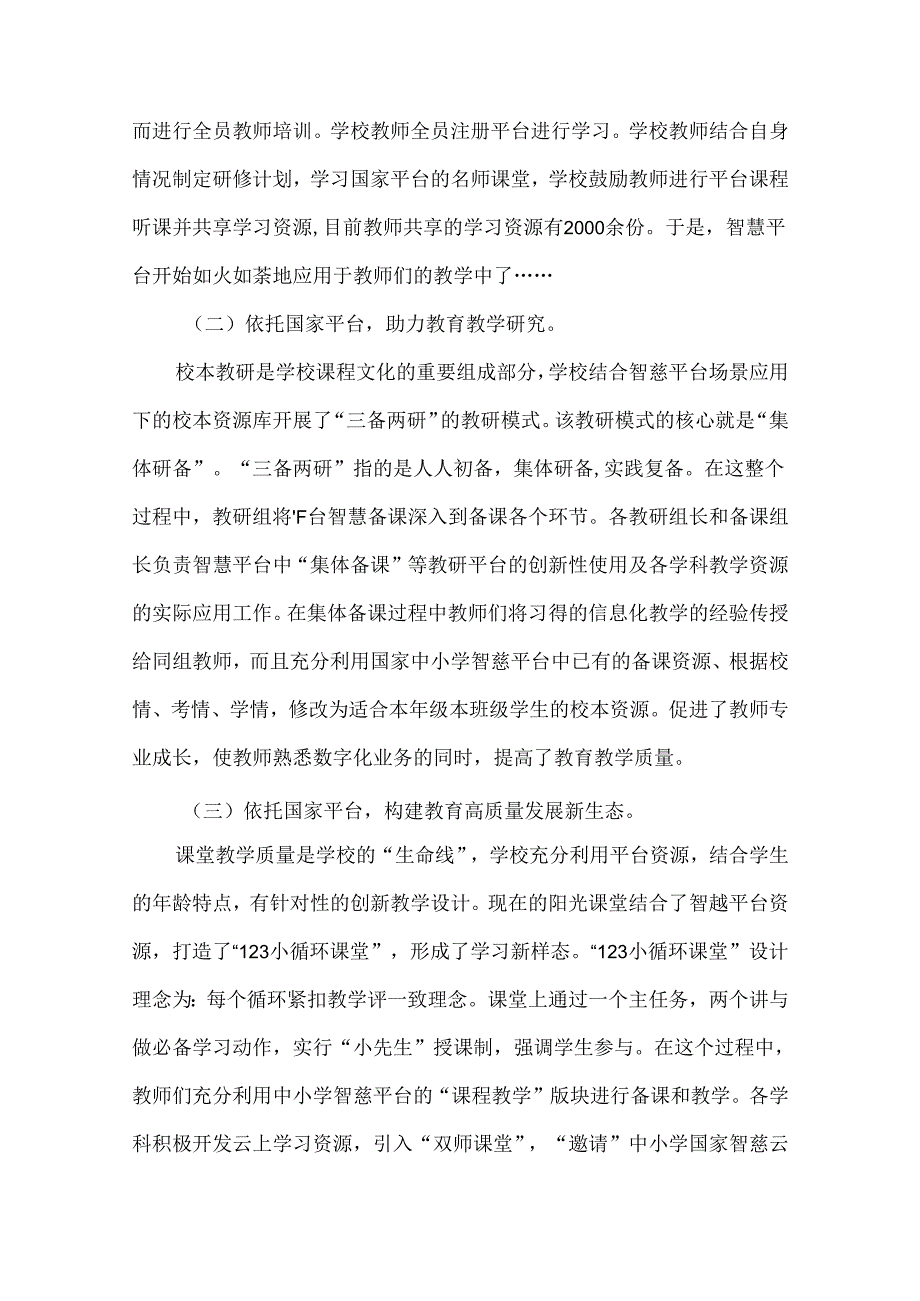 而进行全员教师培训。学校教师全员注册平台进行学习。学校教师结合自身情况制定研修计划，学习国家平台的名师课堂，学校鼓励教师进行平台课程听课并共享学习资源，目前教师共享的学习资源有2000余份。于是，智慧平台开始如火如荼地应用于教师们的教学中了……

（二）依托国家平台，助力教育教学研究。

校本教研是学校课程文化的重要组成部分，学校结合智慈平台场景应用下的校本资源库开展了“三备两研”的教研模式。该教研模式的核心就是“集体研备”。“三备两研”指的是人人初备，集体研备，实践复备。在这整个过程中，教研组将'F台智慧备课深入到备课各个环节。各教研组长和备课组长负责智慧平台中“集体备课”等教研平台的创新性使用及各学科教学资源的实际应用工作。在集体备课过程中教师们将习得的信息化教学的经验传授给同组教师，而且充分利用国家中小学智慈平台中已有的备课资源、根据校情、考情、学情，修改为适合本年级本班级学生的校本资源。促进了教师专业成长，使教师熟悉数字化业务的同时，提高了教育教学质量。

（三）依托国家平台，构建教育高质量发展新生态。

课堂教学质量是学校的“生命线”，学校充分利用平台资源，结合学生的年龄特点，有针对性的创新教学设计。现在的阳光课堂结合了智越平台资源，打造了“123小循环课堂”，形成了学习新样态。“123小循环课堂”设计理念为:每个循环紧扣教学评一致理念。课堂上通过一个主任务，两个讲与做必备学习动作，实行“小先生”授课制，强调学生参与。在这个过程中，教师们充分利用中小学智慈平台的“课程教学”版块进行备课和教学。各学科积极开发云上学习资源，引入“双师课堂”，“邀请”中小学国家智慈云